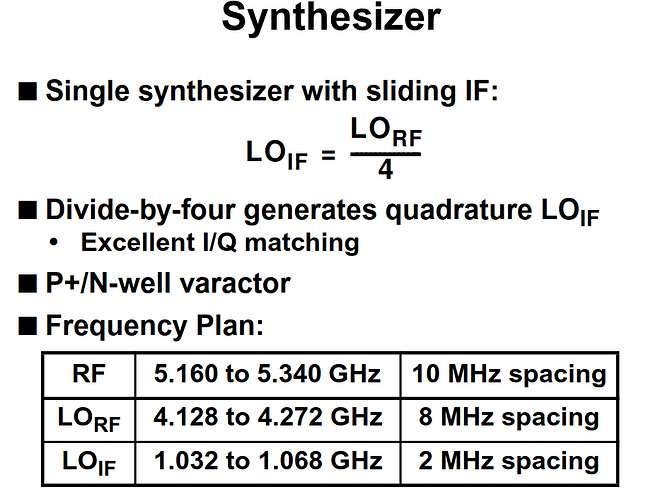 Synthesizer

■ Single synthesizer with sliding IF:

$LO_{IF} = \frac{LO_{RF}}{4}$

■ Divide-by-four generates quadrature $LO_{IF}$
• Excellent I/Q matching

■ P+/N-well varactor

■ Frequency Plan:

| RF | 5.160 to 5.340 GHz | 10 MHz spacing |
|---|---|---|
| $LO_{RF}$ | 4.128 to 4.272 GHz | 8 MHz spacing |
| $LO_{IF}$ | 1.032 to 1.068 GHz | 2 MHz spacing |